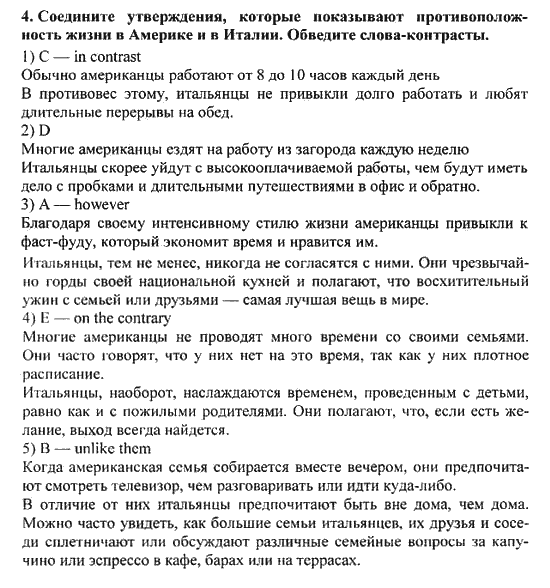 4. Соедините утверждения, которые показывают противоположность жизни в Америке и в Италии. Обведите слова-контрасты.

1) C — in contrast
Обычно американцы работают от 8 до 10 часов каждый день
В противовес этому, итальянцы не привыкли долго работать и любят длительные перерывы на обед.
2) D
Многие американцы ездят на работу из загорода каждую неделю
Итальянцы скорее уйдут с высокооплачиваемой работы, чем будут иметь дело с пробками и длительными путешествиями в офис и обратно.
3) A — however
Благодаря своему интенсивному стилю жизни американцы привыкли к фаст-фуду, который экономит время и нравится им.
Итальянцы, тем не менее, никогда не согласятся с ними. Они чрезвычайно горды своей национальной кухней и полагают, что восхитительный ужин с семьей или друзьями — самая лучшая вещь в мире.
4) E — on the contrary
Многие американцы не проводят много времени со своими семьями. Они часто говорят, что у них нет на это время, так как у них плотное расписание.
Итальянцы, наоборот, наслаждаются временем, проведенным с детьми, равно как и с пожилыми родителями. Они полагают, что, если есть желание, выход всегда найдется.
5) B — unlike them
Когда американская семья собирается вместе вечером, они предпочитают смотреть телевизор, чем разговаривать или идти куда-либо.
В отличие от них итальянцы предпочитают быть вне дома, чем дома. Можно часто увидеть, как большие семьи итальянцев, их друзья и соседи сплетничают или обсуждают различные семейные вопросы за капучино или эспрессо в кафе, барах или на террасах.